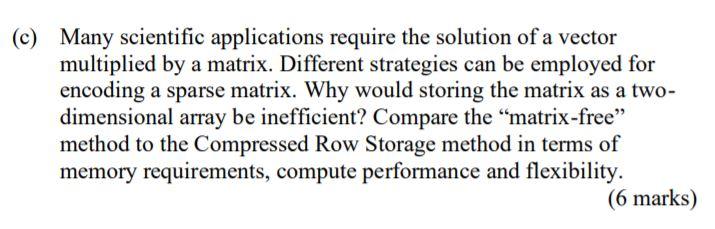 (c) Many scientific applications require the solution of a vector multiplied by a matrix. Different strategies can be employed for encoding a sparse matrix. Why would storing the matrix as a two-dimensional array be inefficient? Compare the “matrix-free” method to the Compressed Row Storage method in terms of memory requirements, compute performance and flexibility.

(6 marks)